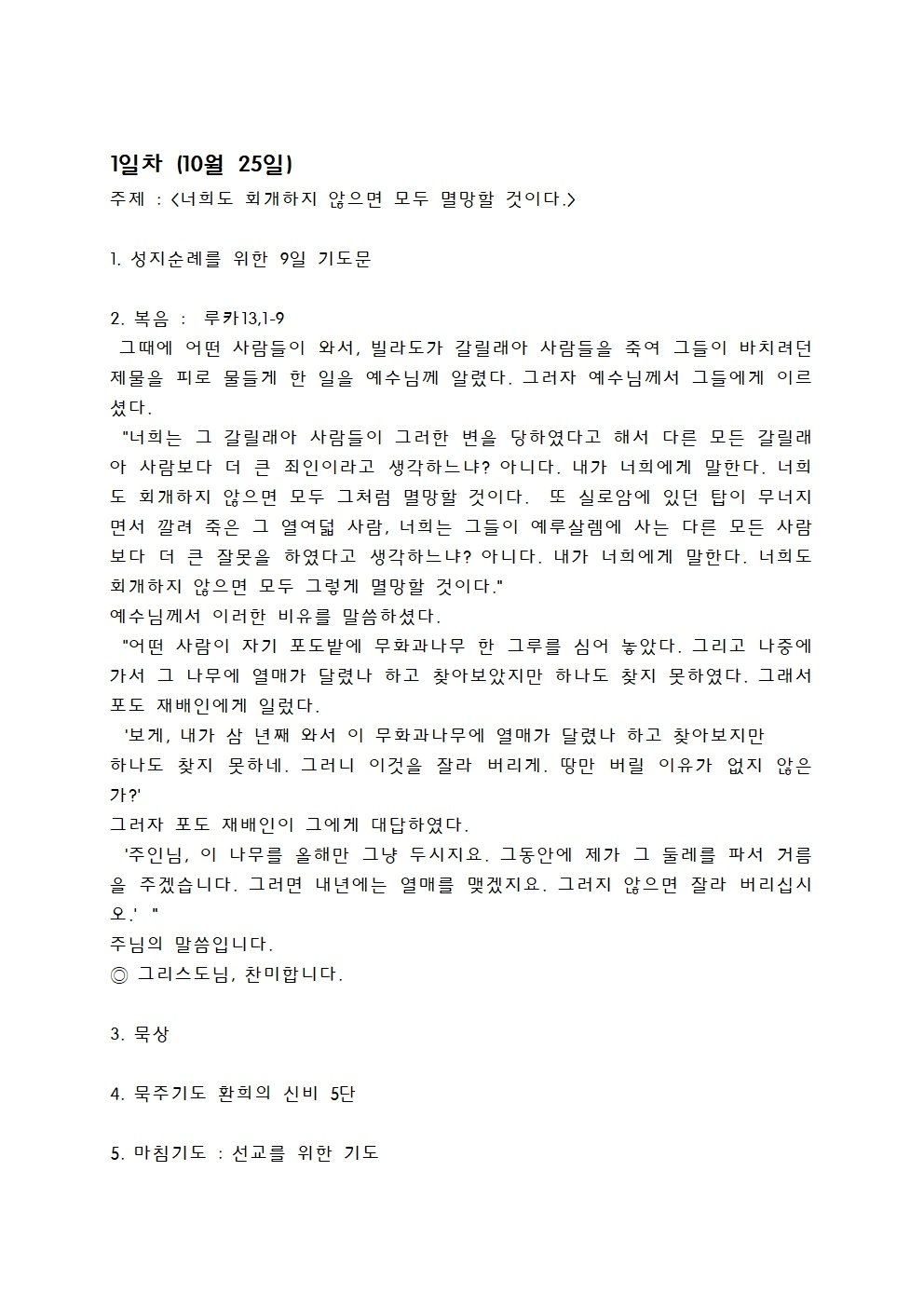 1일차 (10월 25일)
주제 : <너희도 회개하지 않으면 모두 멸망할 것이다.>

1. 성지순례를 위한 9일 기도문

2. 복음 : 루카13,1-9
그때에 어떤 사람들이 와서, 빌라도가 갈릴래아 사람들을 죽여 그들이 바치려던 제물을 피로 물들게 한 일을 예수님께 알렸다. 그러자 예수님께서 그들에게 이르셨다.
"너희는 그 갈릴래아 사람들이 그러한 변을 당하였다고 해서 다른 모든 갈릴래아 사람보다 더 큰 죄인이라고 생각하느냐? 아니다. 내가 너희에게 말한다. 너희도 회개하지 않으면 모두 그처럼 멸망할 것이다. 또 실로암에 있던 탑이 무너지면서 깔려 죽은 그 열여덟 사람, 너희는 그들이 예루살렘에 사는 다른 모든 사람보다 더 큰 잘못을 하였다고 생각하느냐? 아니다. 내가 너희에게 말한다. 너희도 회개하지 않으면 모두 그렇게 멸망할 것이다."
예수님께서 이러한 비유를 말씀하셨다.
"어떤 사람이 자기 포도밭에 무화과나무 한 그루를 심어 놓았다. 그리고 나중에 가서 그 나무에 열매가 달렸나 하고 찾아보았지만 하나도 찾지 못하였다. 그래서 포도 재배인에게 일렀다.
'보게, 내가 삼 년째 와서 이 무화과나무에 열매가 달렸나 하고 찾아보지만
하나도 찾지 못하네. 그러니 이것을 잘라 버리게. 땅만 버릴 이유가 없지 않은가?'
그러자 포도 재배인이 그에게 대답하였다.
'주인님, 이 나무를 올해만 그냥 두시지요. 그동안에 제가 그 둘레를 파서 거름을 주겠습니다. 그러면 내년에는 열매를 맺겠지요. 그러지 않으면 잘라 버리십시오.' "
주님의 말씀입니다.
◎ 그리스도님, 찬미합니다.

3. 묵상

4. 묵주기도 환희의 신비 5단

5. 마침기도 : 선교를 위한 기도